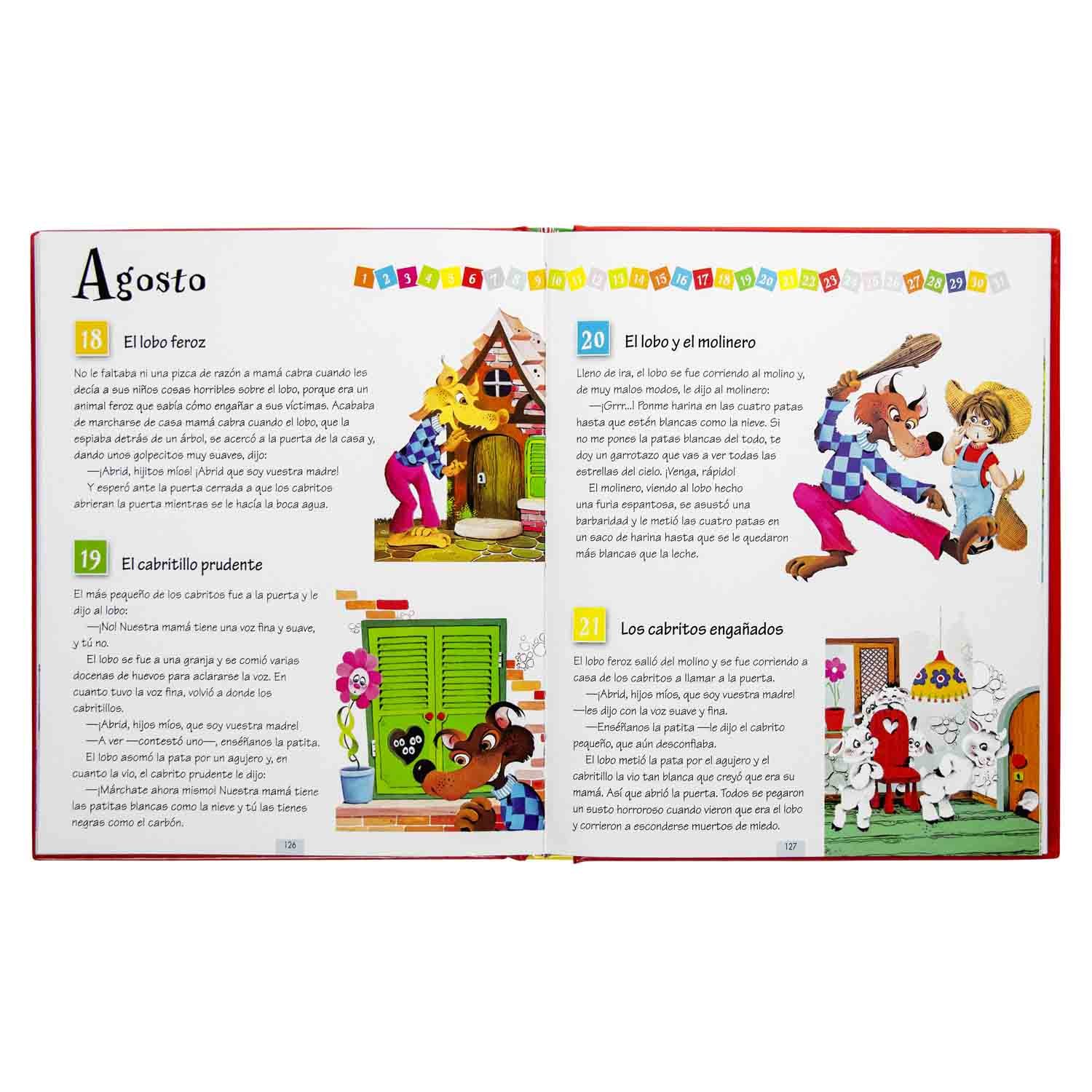 Agosto

1 2 3 4 5 6 7 8 9 10 11 12 13 14 15 16 17 18 19 20 21 22 23 24 25 26 27 28 29 30 31

18 El lobo feroz

No le faltaba ni una pizca de razón a mamá cabra cuando les decía a sus niños cosas horribles sobre el lobo, porque era un animal feroz que sabía cómo engañar a sus víctimas. Acababa de marcharse de casa mamá cabra cuando el lobo, que la espiaba detrás de un árbol, se acercó a la puerta de la casa y, dando unos golpecitos muy suaves, dijo:

—¡Abrid, hijitos míos! ¡Abrid que soy vuestra madre!

Y esperó ante la puerta cerrada a que los cabritos abrieran la puerta mientras se le hacía la boca agua.

19 El cabritillo prudente

El más pequeño de los cabritos fue a la puerta y le dijo al lobo:

—¡No! Nuestra mamá tiene una voz fina y suave, y tú no.

El lobo se fue a una granja y se comió varias docenas de huevos para aclararse la voz. En cuanto tuvo la voz fina, volvió a donde los cabritillos.

—¡Abrid, hijos míos, que soy vuestra madre!

—A ver —contestó uno—, enséñanos la patita.

El lobo asomó la pata por un agujero y, en cuanto la vio, el cabrito prudente le dijo:

—¡Márchate ahora mismo! Nuestra mamá tiene las patitas blancas como la nieve y tú las tienes negras como el carbón.

126

20 El lobo y el molinero

Lleno de ira, el lobo se fue corriendo al molino y, de muy malos modos, le dijo al molinero:

—¡Grrr...! Ponme harina en las cuatro patas hasta que estén blancas como la nieve. Si no me pones la patas blancas del todo, te doy un garrotazo que vas a ver todas las estrellas del cielo. ¡Venga, rápido!

El molinero, viendo al lobo hecho una furia espantosa, se asustó una barbaridad y le metió las cuatro patas en un saco de harina hasta que se le quedaron más blancas que la leche.

21 Los cabritos engañados

El lobo feroz salió del molino y se fue corriendo a casa de los cabritos a llamar a la puerta.

—¡Abrid, hijos míos, que soy vuestra madre! —les dijo con la voz suave y fina.

—Enséñanos la patita —le dijo el cabrito pequeño, que aún desconfiaba.

El lobo metió la pata por el agujero y el cabritillo la vio tan blanca que creyó que era su mamá. Así que abrió la puerta. Todos se pegaron un susto horroroso cuando vieron que era el lobo y corrieron a esconderse muertos de miedo.

127